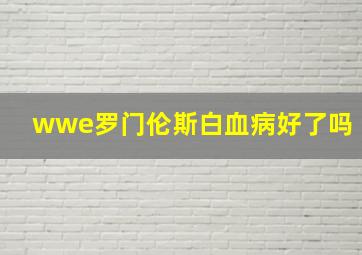 wwe罗门伦斯白血病好了吗